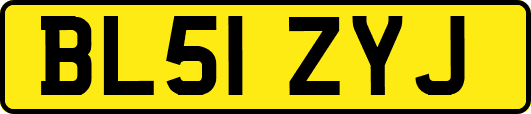 BL51 ZYJ